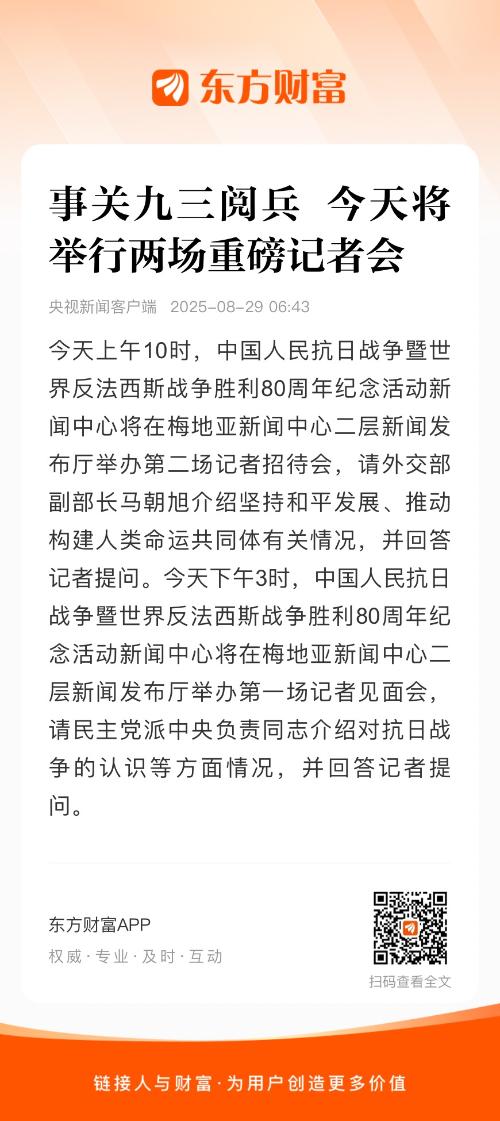 东方财富

事关九三阅兵 今天将举行两场重磅记者会

央视新闻客户端 2025-08-29 06:43

今天上午10时，中国人民抗日战争暨世界反法西斯战争胜利80周年纪念活动新闻中心将在梅地亚新闻中心二层新闻发布厅举办第二场记者招待会，请外交部副部长马朝旭介绍坚持和平发展、推动构建人类命运共同体有关情况，并回答记者提问。今天下午3时，中国人民抗日战争暨世界反法西斯战争胜利80周年纪念活动新闻中心将在梅地亚新闻中心二层新闻发布厅举办第一场记者见面会，请民主党派中央负责同志介绍对抗日战争的认识等方面情况，并回答记者提问。

东方财富APP
权威 · 专业 · 及时 · 互动
扫码查看全文

链接人与财富 · 为用户创造更多价值